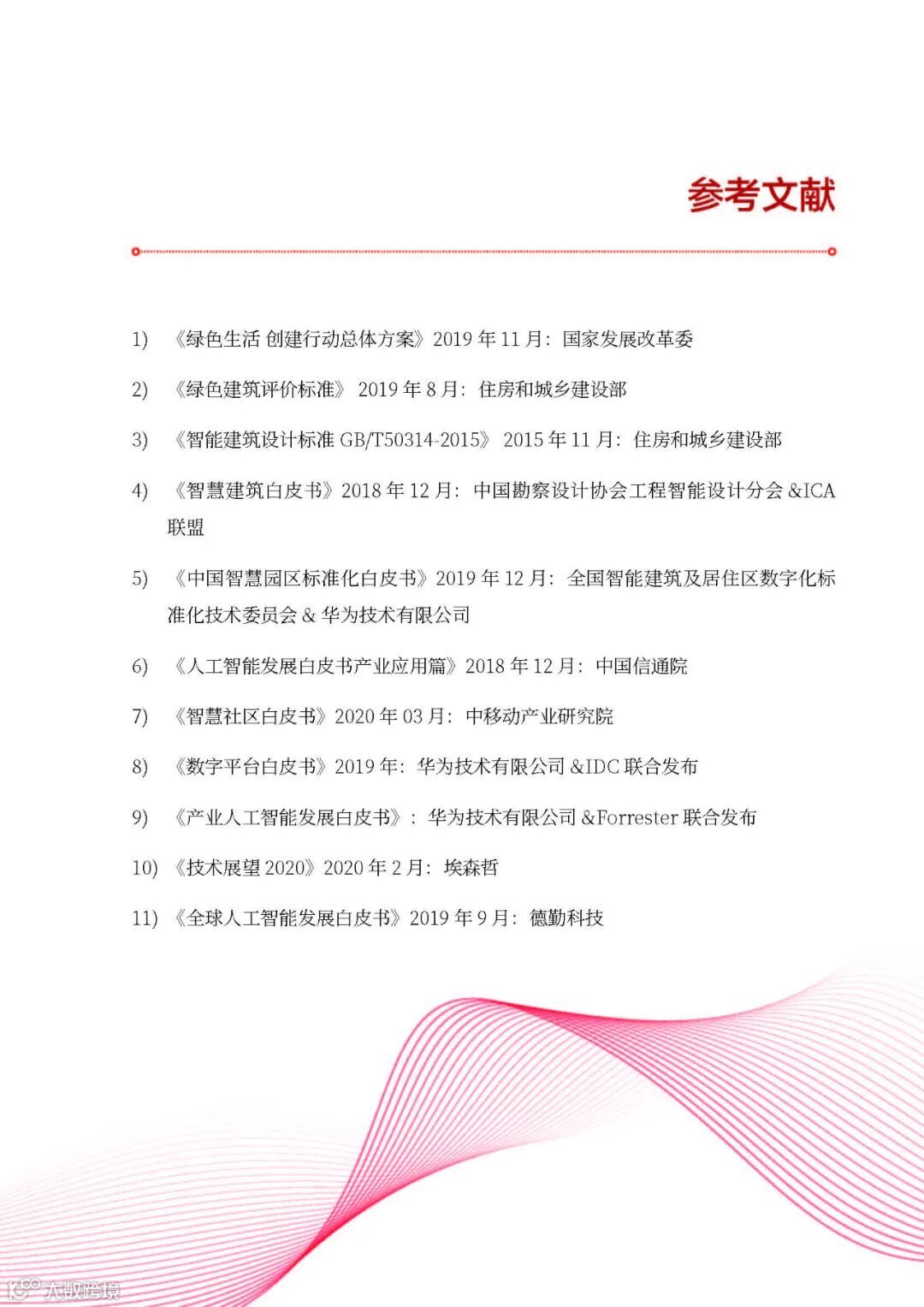 参考文献

1) 《绿色生活 创建行动总体方案》2019 年 11 月：国家发展改革委

2) 《绿色建筑评价标准》 2019 年 8 月：住房和城乡建设部

3) 《智能建筑设计标准 GB/T50314-2015》 2015 年 11 月：住房和城乡建设部

4) 《智慧建筑白皮书》2018 年 12 月：中国勘察设计协会工程智能设计分会 &ICA 联盟

5) 《中国智慧园区标准化白皮书》2019 年 12 月：全国智能建筑及居住区数字化标准化技术委员会 & 华为技术有限公司

6) 《人工智能发展白皮书产业应用篇》2018 年 12 月：中国信通院

7) 《智慧社区白皮书》2020 年 03 月：中移动产业研究院

8) 《数字平台白皮书》2019 年：华为技术有限公司 &IDC 联合发布

9) 《产业人工智能发展白皮书》：华为技术有限公司 &Forrester 联合发布

10) 《技术展望 2020》2020 年 2 月：埃森哲

11) 《全球人工智能发展白皮书》2019 年 9 月：德勤科技

大数跨境